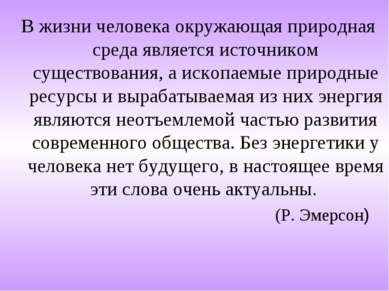 В жизни человека окружающая природная среда является источником существования, а ископаемые природные ресурсы и вырабатываемая из них энергия являются неотъемлемой частью развития современного общества. Без энергетики у человека нет будущего, в настоящее время эти слова очень актуальны.

(Р. Эмерсон)